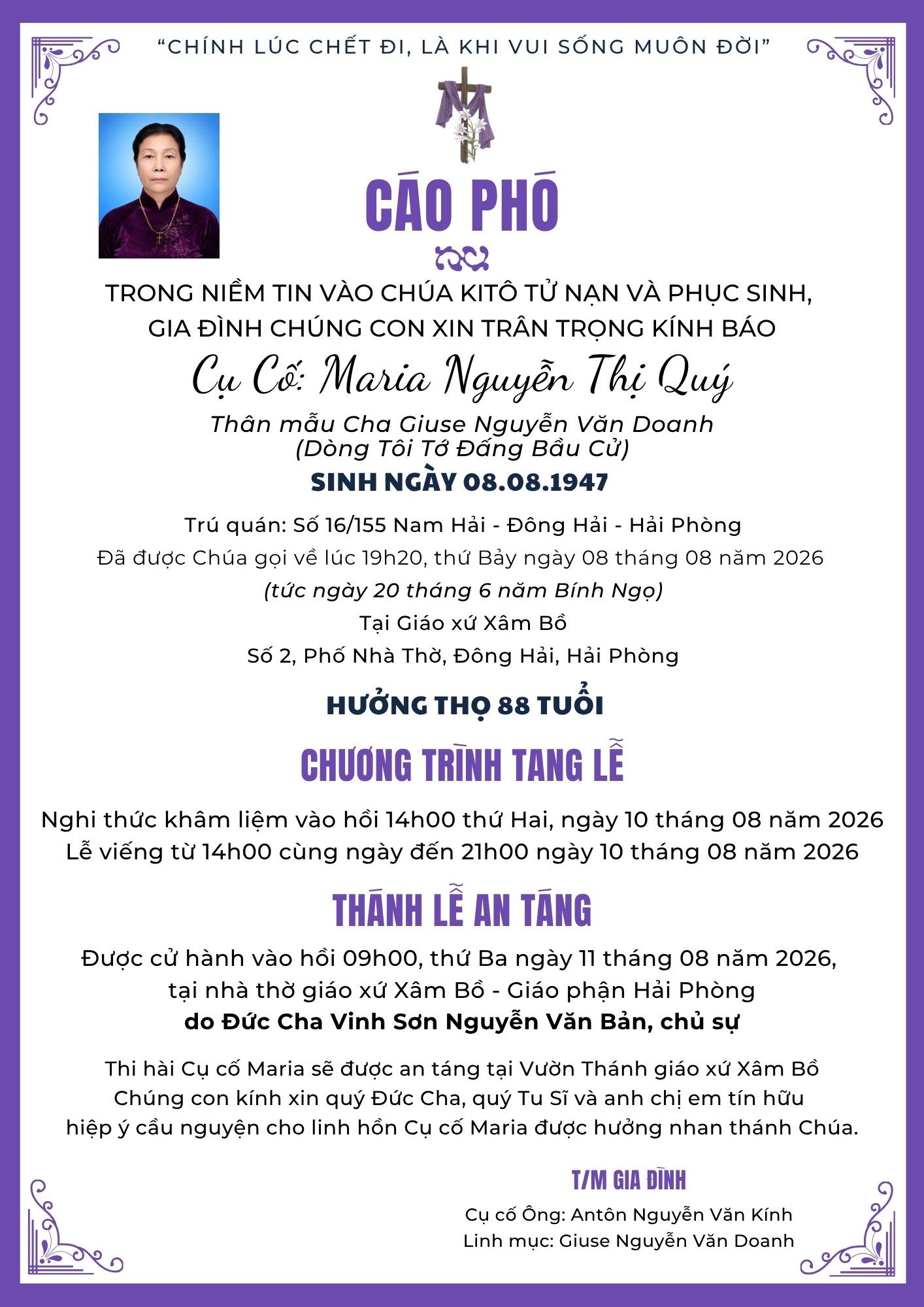 “CHÍNH LÚC CHẾT ĐI, LÀ KHI VUI SỐNG MUÔN ĐỜI”

CÁO PHÓ

TRONG NIỀM TIN VÀO CHÚA KITÔ TỬ NẠN VÀ PHỤC SINH, GIA ĐÌNH CHÚNG CON XIN TRÂN TRỌNG KÍNH BÁO

Cụ Cố: Maria Nguyễn Thị Quý

Thân mẫu Cha Giuse Nguyễn Văn Doanh
(Dòng Tôi Tớ Đấng Bầu Cử)

SINH NGÀY 08.08.1947

Trú quán: Số 16/155 Nam Hải - Đông Hải - Hải Phòng
Đã được Chúa gọi về lúc 19h20, thứ Bảy ngày 08 tháng 08 năm 2026
(tức ngày 20 tháng 6 năm Bính Ngọ)
Tại Giáo xứ Xâm Bồ
Số 2, Phố Nhà Thờ, Đông Hải, Hải Phòng

HƯỞNG THỌ 88 TUỔI

CHƯƠNG TRÌNH TANG LỄ

Nghi thức khâm liệm vào hồi 14h00 thứ Hai, ngày 10 tháng 08 năm 2026
Lễ viếng từ 14h00 cùng ngày đến 21h00 ngày 10 tháng 08 năm 2026

THÁNH LỄ AN TÁNG

Được cử hành vào hồi 09h00, thứ Ba ngày 11 tháng 08 năm 2026, tại nhà thờ giáo xứ Xâm Bồ - Giáo phận Hải Phòng
do Đức Cha Vinh Sơn Nguyễn Văn Bản, chủ sự

Thi hài Cụ cố Maria sẽ được an táng tại Vườn Thánh giáo xứ Xâm Bồ
Chúng con kính xin quý Đức Cha, quý Tu Sĩ và anh chị em tín hữu hiệp ý cầu nguyện cho linh hồn Cụ cố Maria được hưởng nhan thánh Chúa.

T/M GIA ĐÌNH
Cụ cố Ông: Antôn Nguyễn Văn Kính
Linh mục: Giuse Nguyễn Văn Doanh